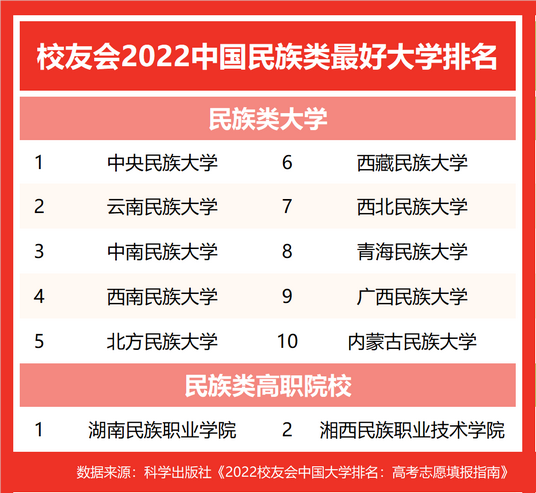 校友会2022中国民族类最好大学排名

民族类大学

| 1 | 中央民族大学 | 6 | 西藏民族大学 |
|---|---|---|---|
| 2 | 云南民族大学 | 7 | 西北民族大学 |
| 3 | 中南民族大学 | 8 | 青海民族大学 |
| 4 | 西南民族大学 | 9 | 广西民族大学 |
| 5 | 北方民族大学 | 10 | 内蒙古民族大学 |

民族类高职院校

| 1 | 湖南民族职业学院 | 2 | 湘西民族职业技术学院 |
|---|---|---|---|

数据来源：科学出版社《2022校友会中国大学排名：高考志愿填报指南》